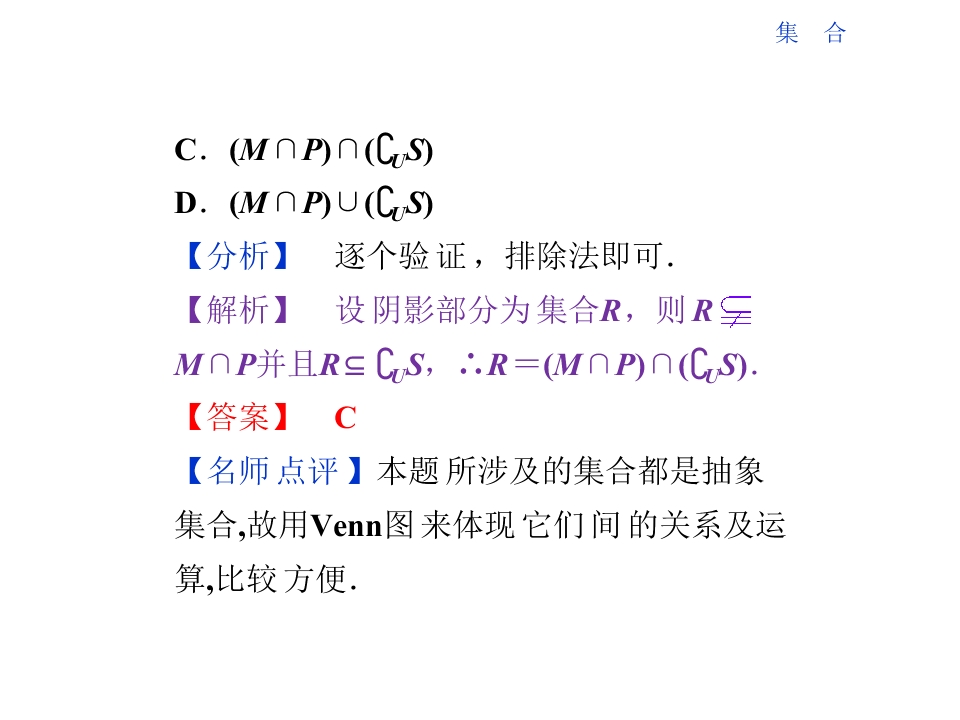 集 合

C．$(M\cap P)\cap(\complement_U S)$

D．$(M\cap P)\cup(\complement_U S)$

【分析】 逐个验证，排除法即可.

【解析】 设阴影部分为集合$R$，则$R\subsetneqq M\cap P$并且$R\subseteq\complement_U S$，$\therefore R=(M\cap P)\cap(\complement_U S)$.

【答案】 C

【名师点评】本题所涉及的集合都是抽象集合,故用Venn图来体现它们间的关系及运算,比较方便.